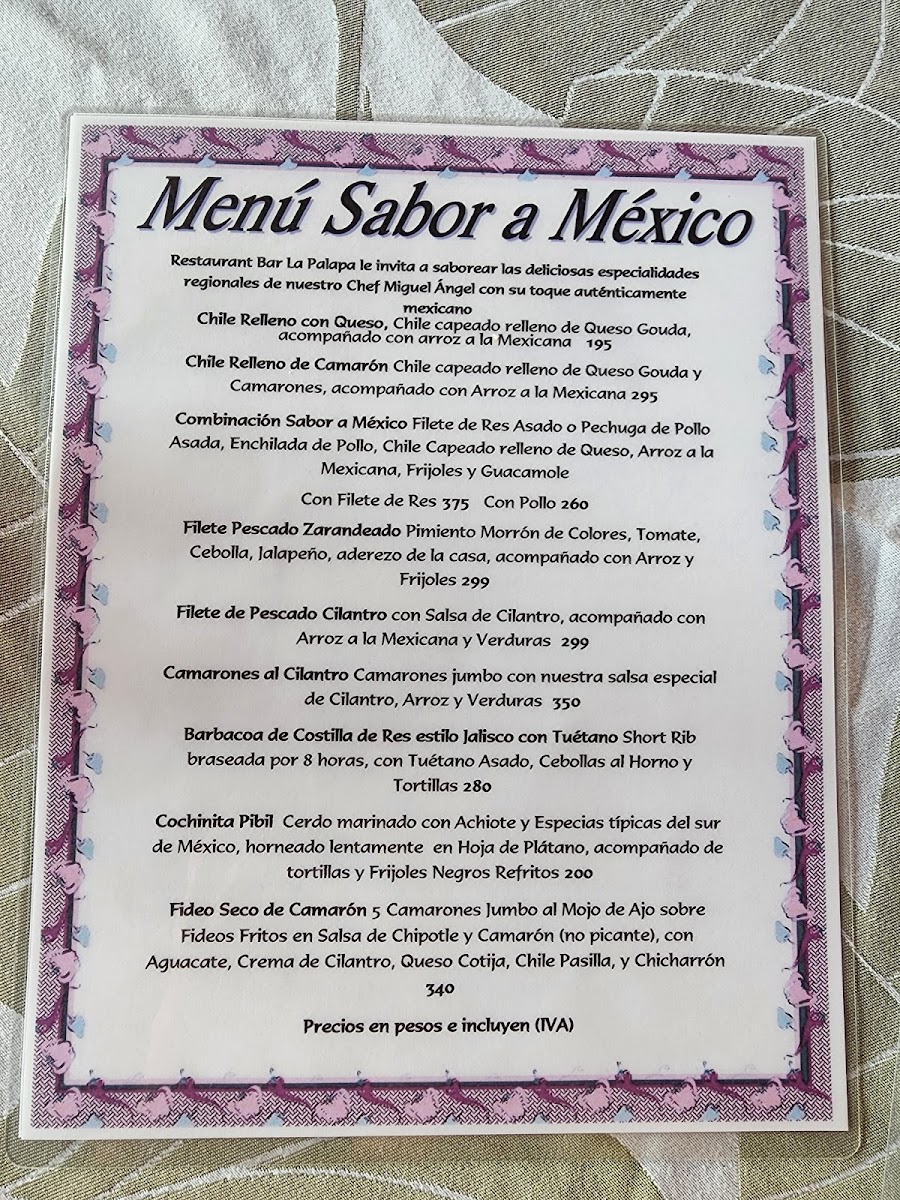 Menú Sabor a México

Restaurant Bar La Palapa le invita a saborear las deliciosas especialidades regionales de nuestro Chef Miguel Ángel con su toque auténticamente mexicano

Chile Relleno con Queso, Chile capeado relleno de Queso Gouda, acompañado con arroz a la Mexicana 195

Chile Relleno de Camarón Chile capeado relleno de Queso Gouda y Camarones, acompañado con Arroz a la Mexicana 295

Combinación Sabor a México Filete de Res Asado o Pechuga de Pollo Asada, Enchilada de Pollo, Chile Capeado relleno de Queso, Arroz a la Mexicana, Frijoles y Guacamole

Con Filete de Res 375 Con Pollo 260

Filete Pescado Zarandeado Pimiento Morrón de Colores, Tomate, Cebolla, Jalapeño, aderezo de la casa, acompañado con Arroz y Frijoles 299

Filete de Pescado Cilantro con Salsa de Cilantro, acompañado con Arroz a la Mexicana y Verduras 299

Camarones al Cilantro Camarones jumbo con nuestra salsa especial de Cilantro, Arroz y Verduras 350

Barbacoa de Costilla de Res estilo Jalisco con Tuétano Short Rib braseada por 8 horas, con Tuétano Asado, Cebollas al Horno y Tortillas 280

Cochinita Pibil Cerdo marinado con Achiote y Especias típicas del sur de México, horneado lentamente en Hoja de Plátano, acompañado de tortillas y Frijoles Negros Refritos 200

Fideo Seco de Camarón 5 Camarones Jumbo al Mojo de Ajo sobre Fideos Fritos en Salsa de Chipotle y Camarón (no picante), con Aguacate, Crema de Cilantro, Queso Cotija, Chile Pasilla, y Chicharrón 340

Precios en pesos e incluyen (IVA)